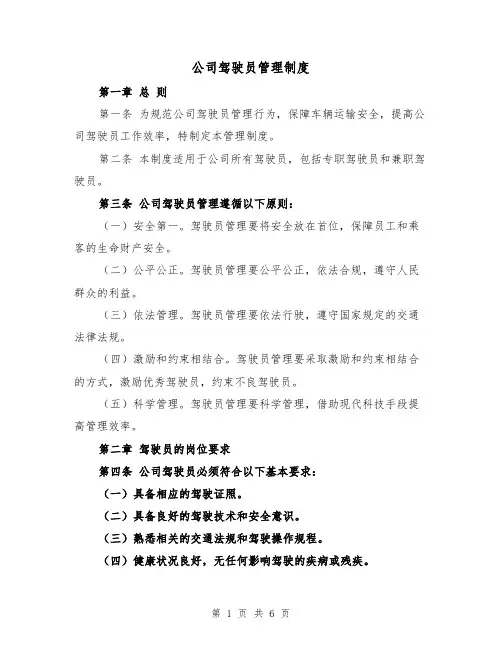 公司驾驶员管理制度

第一章 总 则

第一条 为规范公司驾驶员管理行为，保障车辆运输安全，提高公司驾驶员工作效率，特制定本管理制度。

第二条 本制度适用于公司所有驾驶员，包括专职驾驶员和兼职驾驶员。

第三条 公司驾驶员管理遵循以下原则：

（一）安全第一。驾驶员管理要将安全放在首位，保障员工和乘客的生命财产安全。

（二）公平公正。驾驶员管理要公平公正，依法合规，遵守人民群众的利益。

（三）依法管理。驾驶员管理要依法行驶，遵守国家规定的交通法律法规。

（四）激励和约束相结合。驾驶员管理要采取激励和约束相结合的方式，激励优秀驾驶员，约束不良驾驶员。

（五）科学管理。驾驶员管理要科学管理，借助现代科技手段提高管理效率。

第二章 驾驶员的岗位要求

第四条 公司驾驶员必须符合以下基本要求：

（一）具备相应的驾驶证照。

（二）具备良好的驾驶技术和安全意识。

（三）熟悉相关的交通法规和驾驶操作规程。

（四）健康状况良好，无任何影响驾驶的疾病或残疾。

第 1 页 共 6 页